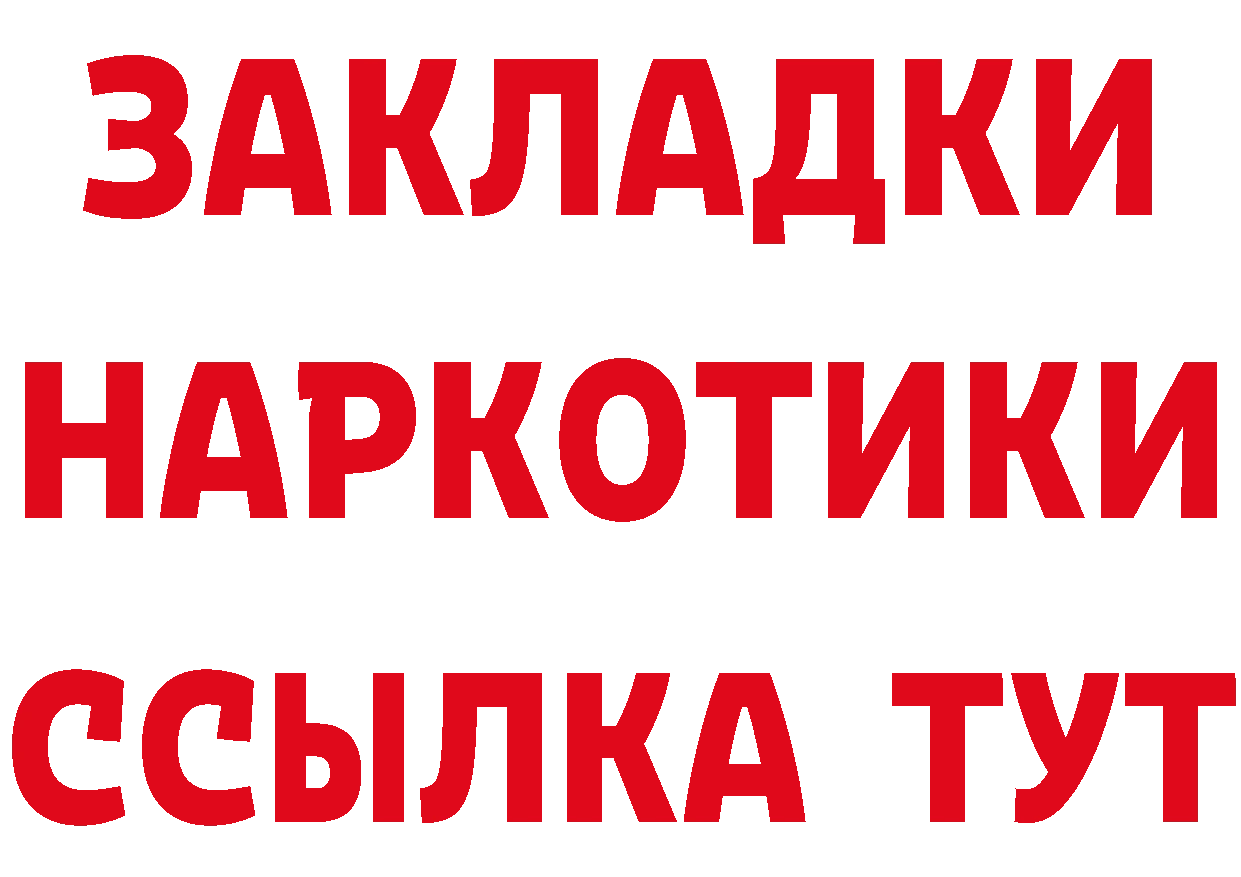 ЗАКЛАДКИ
НАРКОТИКИ
ССЫЛКА ТУТ